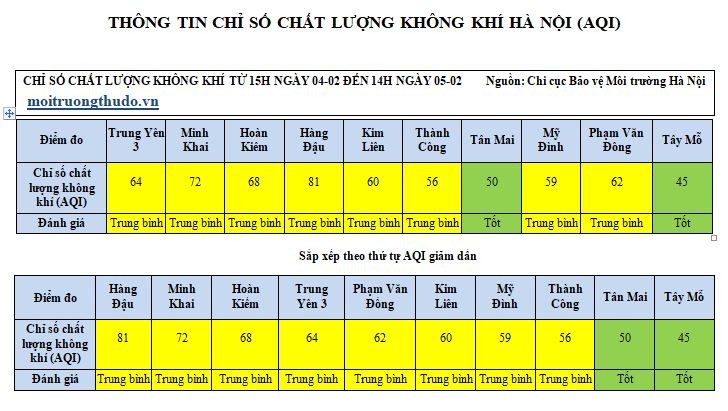 THÔNG TIN CHỈ SỐ CHẤT LƯỢNG KHÔNG KHÍ HÀ NỘI (AQI)

CHỈ SỐ CHẤT LƯỢNG KHÔNG KHÍ TỪ 15H NGÀY 04-02 ĐẾN 14H NGÀY 05-02 Nguồn: Chi cục Bảo vệ Môi trường Hà Nội

moitruongthudo.vn

| Điểm đo | Trung Yên 3 | Minh Khai | Hoàn Kiếm | Hàng Đậu | Kim Liên | Thành Công | Tân Mai | Mỹ Đình | Phạm Văn Đồng | Tây Mỗ |
|---|---|---|---|---|---|---|---|---|---|---|
| Chỉ số chất lượng không khí (AQI) | 64 | 72 | 68 | 81 | 60 | 56 | 50 | 59 | 62 | 45 |
| Đánh giá | Trung bình | Trung bình | Trung bình | Trung bình | Trung bình | Trung bình | Tốt | Trung bình | Trung bình | Tốt |

Sắp xếp theo thứ tự AQI giảm dần

| Điểm đo | Hàng Đậu | Minh Khai | Hoàn Kiếm | Trung Yên 3 | Phạm Văn Đồng | Kim Liên | Mỹ Đình | Thành Công | Tân Mai | Tây Mỗ |
|---|---|---|---|---|---|---|---|---|---|---|
| Chỉ số chất lượng không khí (AQI) | 81 | 72 | 68 | 64 | 62 | 60 | 59 | 56 | 50 | 45 |
| Đánh giá | Trung bình | Trung bình | Trung bình | Trung bình | Trung bình | Trung bình | Trung bình | Trung bình | Tốt | Tốt |